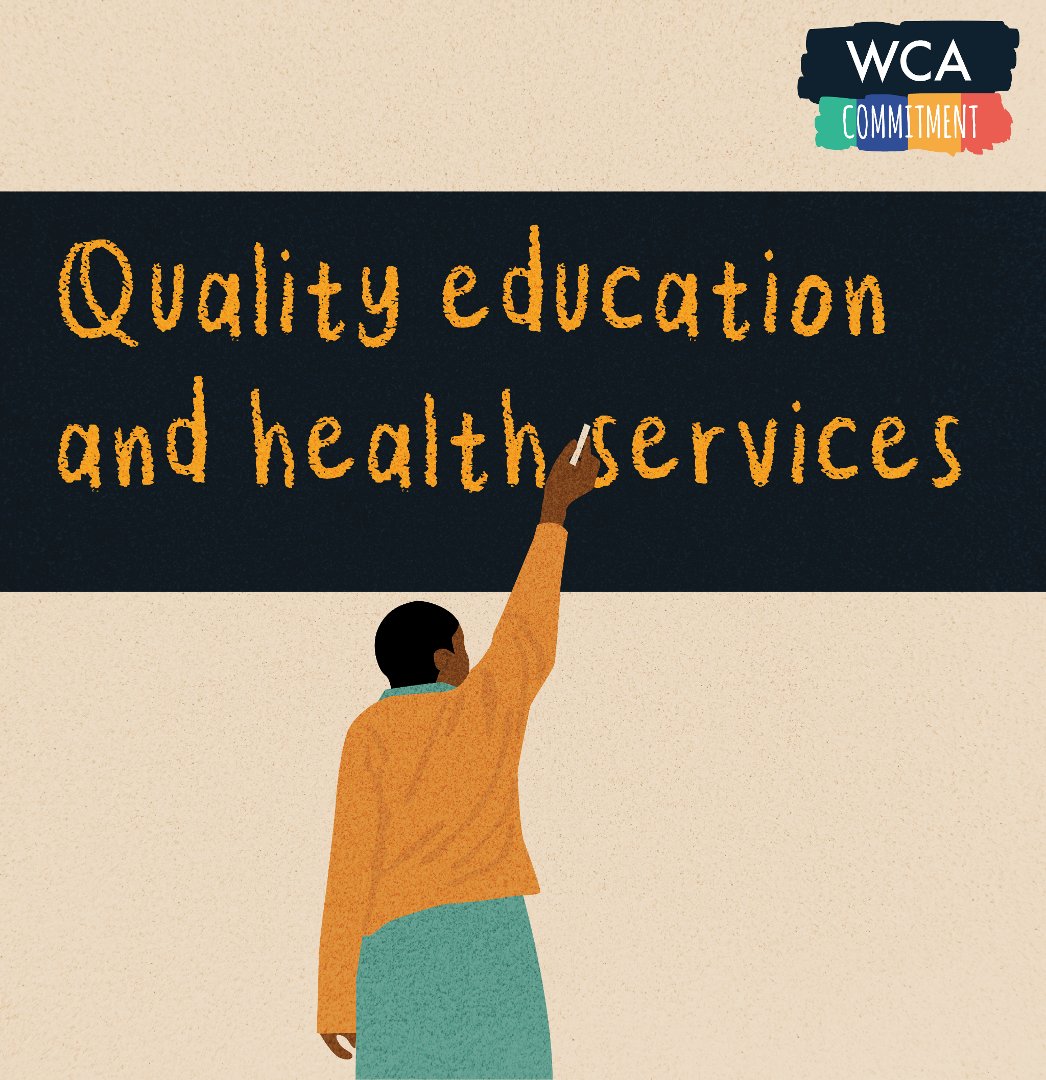 WCA
COMMITMENT

Quality education and health services